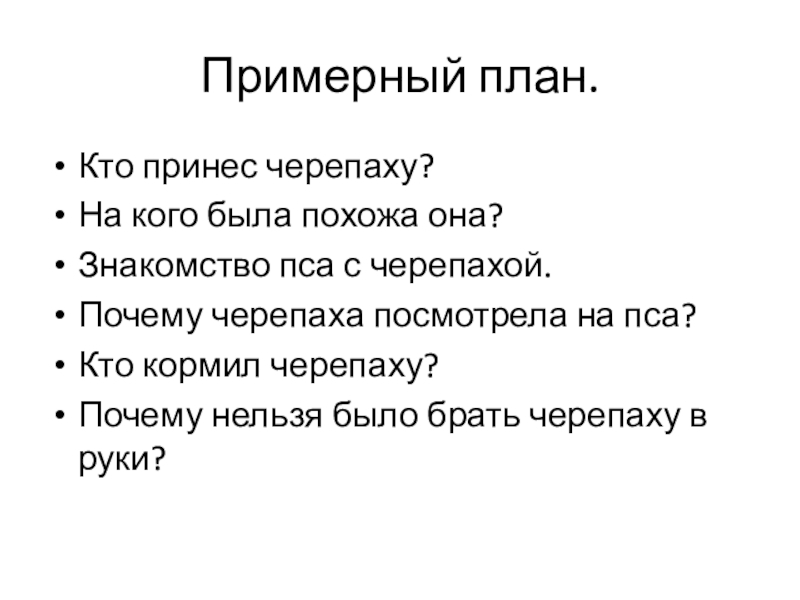 Примерный план.

• Кто принес черепаху?
• На кого была похожа она?
• Знакомство пса с черепахой.
• Почему черепаха посмотрела на пса?
• Кто кормил черепаху?
• Почему нельзя было брать черепаху в руки?